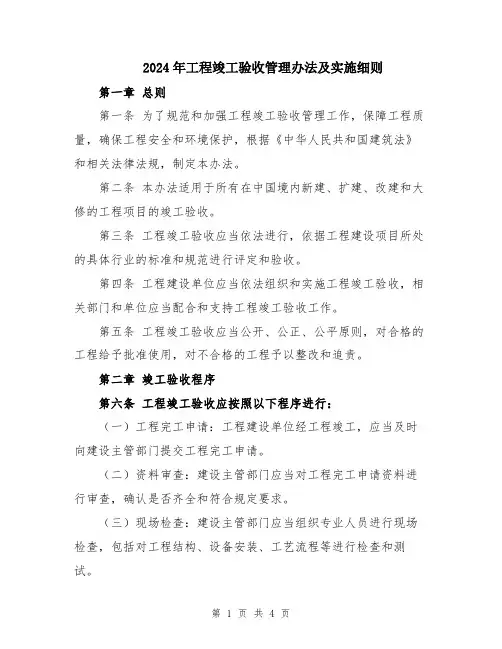 2024年工程竣工验收管理办法及实施细则

第一章 总则

第一条 为了规范和加强工程竣工验收管理工作，保障工程质量，确保工程安全和环境保护，根据《中华人民共和国建筑法》和相关法律法规，制定本办法。

第二条 本办法适用于所有在中国境内新建、扩建、改建和大修的工程项目的竣工验收。

第三条 工程竣工验收应当依法进行，依据工程建设项目所处的具体行业的标准和规范进行评定和验收。

第四条 工程建设单位应当依法组织和实施工程竣工验收，相关部门和单位应当配合和支持工程竣工验收工作。

第五条 工程竣工验收应当公开、公正、公平原则，对合格的工程给予批准使用，对不合格的工程予以整改和追责。

第二章 竣工验收程序

第六条 工程竣工验收应按照以下程序进行：

（一）工程完工申请：工程建设单位经工程竣工，应当及时向建设主管部门提交工程完工申请。

（二）资料审查：建设主管部门应当对工程完工申请资料进行审查，确认是否齐全和符合规定要求。

（三）现场检查：建设主管部门应当组织专业人员进行现场检查，包括对工程结构、设备安装、工艺流程等进行检查和测试。

第 1 页 共 4 页